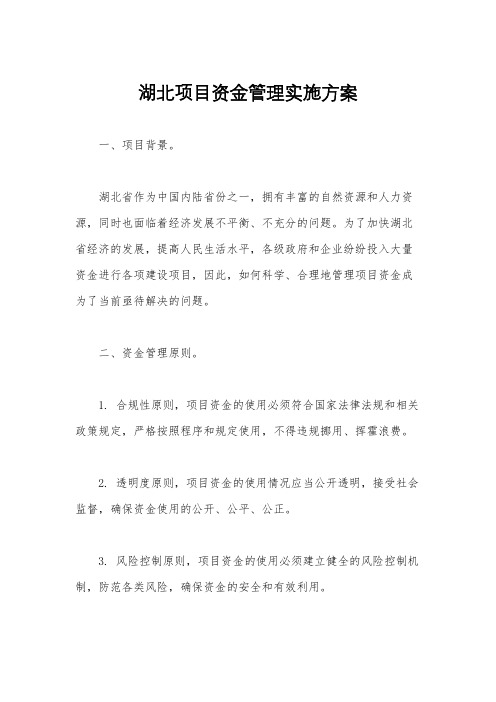 湖北项目资金管理实施方案

一、项目背景。

湖北省作为中国内陆省份之一，拥有丰富的自然资源和人力资源，同时也面临着经济发展不平衡、不充分的问题。为了加快湖北省经济的发展，提高人民生活水平，各级政府和企业纷纷投入大量资金进行各项建设项目，因此，如何科学、合理地管理项目资金成为了当前亟待解决的问题。

二、资金管理原则。

1. 合规性原则，项目资金的使用必须符合国家法律法规和相关政策规定，严格按照程序和规定使用，不得违规挪用、挥霍浪费。

2. 透明度原则，项目资金的使用情况应当公开透明，接受社会监督，确保资金使用的公开、公平、公正。

3. 风险控制原则，项目资金的使用必须建立健全的风险控制机制，防范各类风险，确保资金的安全和有效利用。